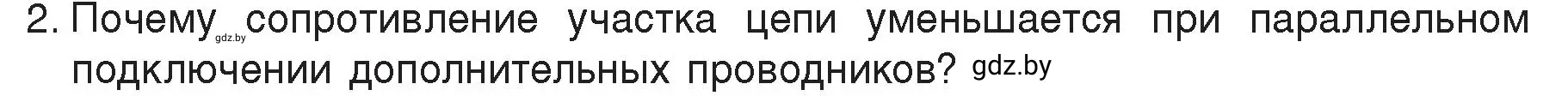 2. Почему gdz.by сопротивление участка цепи уменьшается при параллельном подключении дополнительных проводников? gdz.by